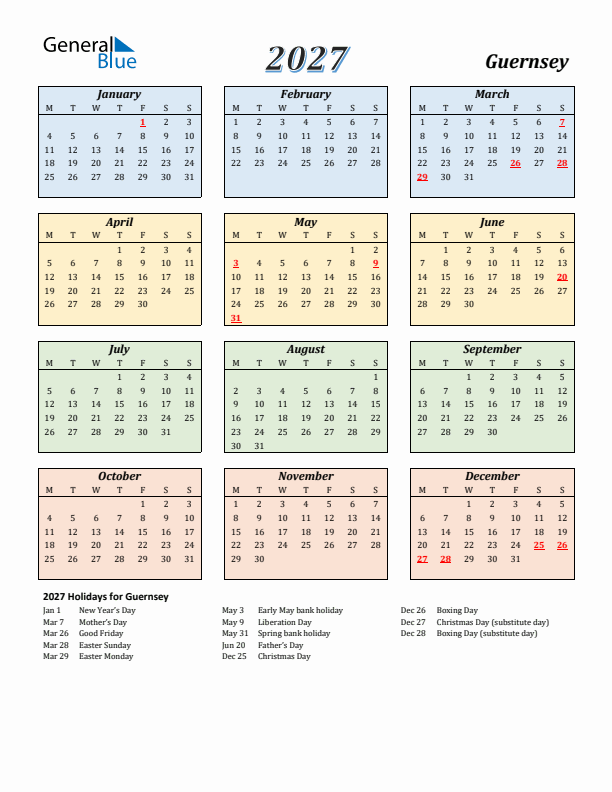 General Blue

2027

Guernsey

January

| M | T | W | T | F | S | S |
|---|---|---|---|---|---|---|
| | | | | 1 | 2 | 3 |
| 4 | 5 | 6 | 7 | 8 | 9 | 10 |
| 11 | 12 | 13 | 14 | 15 | 16 | 17 |
| 18 | 19 | 20 | 21 | 22 | 23 | 24 |
| 25 | 26 | 27 | 28 | 29 | 30 | 31 |

February

| M | T | W | T | F | S | S |
|---|---|---|---|---|---|---|
| 1 | 2 | 3 | 4 | 5 | 6 | 7 |
| 8 | 9 | 10 | 11 | 12 | 13 | 14 |
| 15 | 16 | 17 | 18 | 19 | 20 | 21 |
| 22 | 23 | 24 | 25 | 26 | 27 | 28 |

March

| M | T | W | T | F | S | S |
|---|---|---|---|---|---|---|
| 1 | 2 | 3 | 4 | 5 | 6 | 7 |
| 8 | 9 | 10 | 11 | 12 | 13 | 14 |
| 15 | 16 | 17 | 18 | 19 | 20 | 21 |
| 22 | 23 | 24 | 25 | 26 | 27 | 28 |
| 29 | 30 | 31 | | | | |

April

| M | T | W | T | F | S | S |
|---|---|---|---|---|---|---|
| | | | 1 | 2 | 3 | 4 |
| 5 | 6 | 7 | 8 | 9 | 10 | 11 |
| 12 | 13 | 14 | 15 | 16 | 17 | 18 |
| 19 | 20 | 21 | 22 | 23 | 24 | 25 |
| 26 | 27 | 28 | 29 | 30 | | |

May

| M | T | W | T | F | S | S |
|---|---|---|---|---|---|---|
| | | | | | 1 | 2 |
| 3 | 4 | 5 | 6 | 7 | 8 | 9 |
| 10 | 11 | 12 | 13 | 14 | 15 | 16 |
| 17 | 18 | 19 | 20 | 21 | 22 | 23 |
| 24 | 25 | 26 | 27 | 28 | 29 | 30 |
| 31 | | | | | | |

June

| M | T | W | T | F | S | S |
|---|---|---|---|---|---|---|
| | 1 | 2 | 3 | 4 | 5 | 6 |
| 7 | 8 | 9 | 10 | 11 | 12 | 13 |
| 14 | 15 | 16 | 17 | 18 | 19 | 20 |
| 21 | 22 | 23 | 24 | 25 | 26 | 27 |
| 28 | 29 | 30 | | | | |

July

| M | T | W | T | F | S | S |
|---|---|---|---|---|---|---|
| | | | 1 | 2 | 3 | 4 |
| 5 | 6 | 7 | 8 | 9 | 10 | 11 |
| 12 | 13 | 14 | 15 | 16 | 17 | 18 |
| 19 | 20 | 21 | 22 | 23 | 24 | 25 |
| 26 | 27 | 28 | 29 | 30 | 31 | |

August

| M | T | W | T | F | S | S |
|---|---|---|---|---|---|---|
| | | | | | | 1 |
| 2 | 3 | 4 | 5 | 6 | 7 | 8 |
| 9 | 10 | 11 | 12 | 13 | 14 | 15 |
| 16 | 17 | 18 | 19 | 20 | 21 | 22 |
| 23 | 24 | 25 | 26 | 27 | 28 | 29 |
| 30 | 31 | | | | | |

September

| M | T | W | T | F | S | S |
|---|---|---|---|---|---|---|
| | | 1 | 2 | 3 | 4 | 5 |
| 6 | 7 | 8 | 9 | 10 | 11 | 12 |
| 13 | 14 | 15 | 16 | 17 | 18 | 19 |
| 20 | 21 | 22 | 23 | 24 | 25 | 26 |
| 27 | 28 | 29 | 30 | | | |

October

| M | T | W | T | F | S | S |
|---|---|---|---|---|---|---|
| | | | | 1 | 2 | 3 |
| 4 | 5 | 6 | 7 | 8 | 9 | 10 |
| 11 | 12 | 13 | 14 | 15 | 16 | 17 |
| 18 | 19 | 20 | 21 | 22 | 23 | 24 |
| 25 | 26 | 27 | 28 | 29 | 30 | 31 |

November

| M | T | W | T | F | S | S |
|---|---|---|---|---|---|---|
| 1 | 2 | 3 | 4 | 5 | 6 | 7 |
| 8 | 9 | 10 | 11 | 12 | 13 | 14 |
| 15 | 16 | 17 | 18 | 19 | 20 | 21 |
| 22 | 23 | 24 | 25 | 26 | 27 | 28 |
| 29 | 30 | | | | | |

December

| M | T | W | T | F | S | S |
|---|---|---|---|---|---|---|
| | | 1 | 2 | 3 | 4 | 5 |
| 6 | 7 | 8 | 9 | 10 | 11 | 12 |
| 13 | 14 | 15 | 16 | 17 | 18 | 19 |
| 20 | 21 | 22 | 23 | 24 | 25 | 26 |
| 27 | 28 | 29 | 30 | 31 | | |

2027 Holidays for Guernsey

Jan 1 New Year's Day
Mar 7 Mother's Day
Mar 26 Good Friday
Mar 28 Easter Sunday
Mar 29 Easter Monday

May 3 Early May bank holiday
May 9 Liberation Day
May 31 Spring bank holiday
Jun 20 Father's Day
Dec 25 Christmas Day

Dec 26 Boxing Day
Dec 27 Christmas Day (substitute day)
Dec 28 Boxing Day (substitute day)